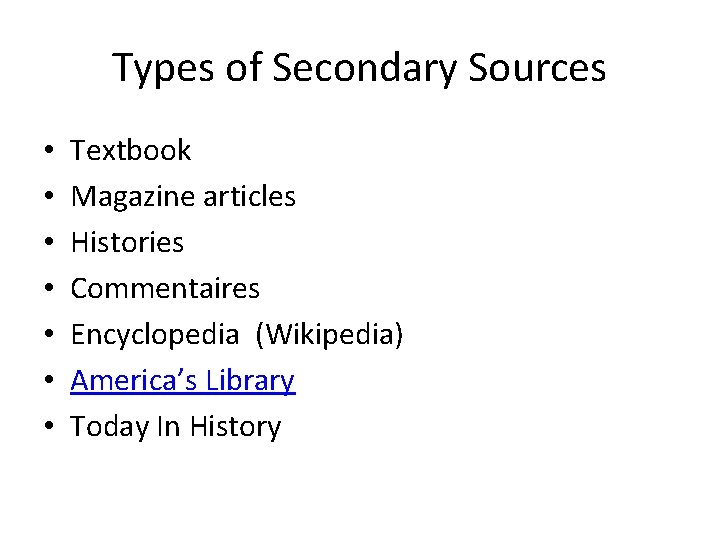 Types of Secondary Sources

• Textbook
• Magazine articles
• Histories
• Commentaires
• Encyclopedia (Wikipedia)
• America's Library
• Today In History